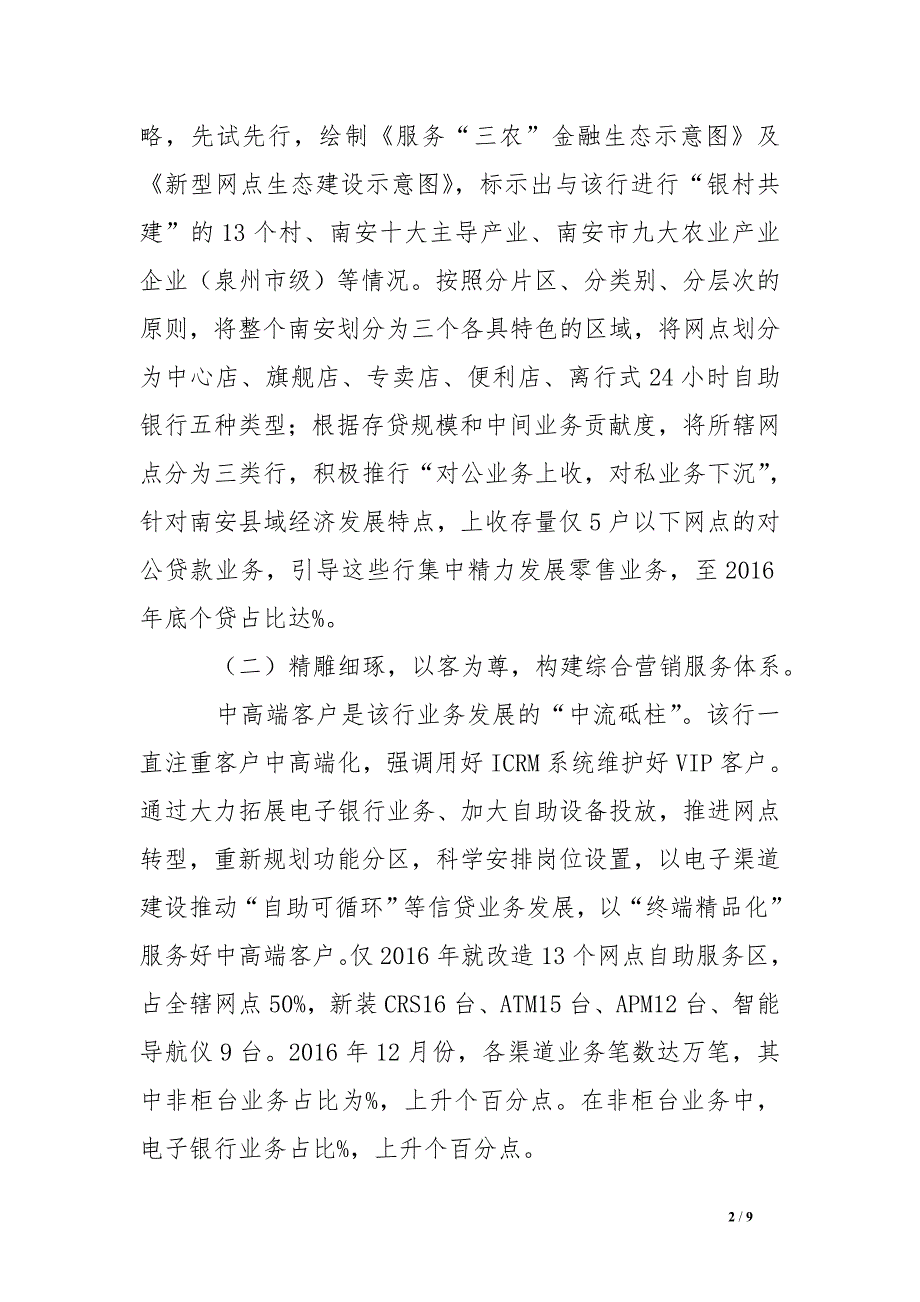 略，先试先行，绘制《服务“三农”金融生态示意图》及《新型网点生态建设示意图》，标示出与该行进行“银村共建”的13个村、南安十大主导产业、南安市九大农业产业企业（泉州市级）等情况。按照分片区、分类别、分层次的原则，将整个南安划分为三个各具特色的区域，将网点划分为中心店、旗舰店、专卖店、便利店、离行式24小时自助银行五种类型；根据存贷规模和中间业务贡献度，将所辖网点分为三类行，积极推行“对公业务上收，对私业务下沉”，针对南安县域经济发展特点，上收存量仅5户以下网点的对公贷款业务，引导这些行集中精力发展零售业务，至2016年底个贷占比达%。

（二）精雕细琢，以客为尊，构建综合营销服务体系。

中高端客户是该行业务发展的“中流砥柱”。该行一直注重客户中高端化，强调用好ICRM系统维护好VIP客户。通过大力拓展电子银行业务、加大自助设备投放，推进网点转型，重新规划功能分区，科学安排岗位设置，以电子渠道建设推动“自助可循环”等信贷业务发展，以“终端精品化”服务好中高端客户。仅2016年就改造13个网点自助服务区，占全辖网点50%，新装CRS16台、ATM15台、APM12台、智能导航仪9台。2016年12月份，各渠道业务笔数达万笔，其中非柜台业务占比为%，上升个百分点。在非柜台业务中，电子银行业务占比%，上升个百分点。

2 / 9